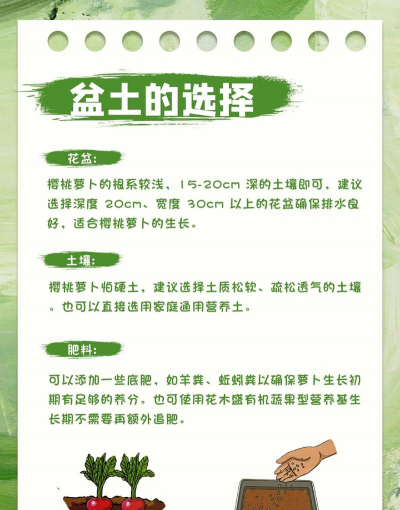 盆土的选择

花盆：

樱桃萝卜的根系较浅，15-20cm 深的土壤即可，建议选择深度 20cm、宽度 30cm 以上的花盆确保排水良好，适合樱桃萝卜的生长。

土壤：

樱桃萝卜怕硬土，建议选择土质松软、疏松透气的土壤。也可以直接选用家庭通用营养土。

肥料：

可以添加一些底肥，如羊粪、蚯蚓粪以确保萝卜生长初期有足够的养分。也可使用花木盛有机蔬果型营养基生长期不需要再额外追肥。